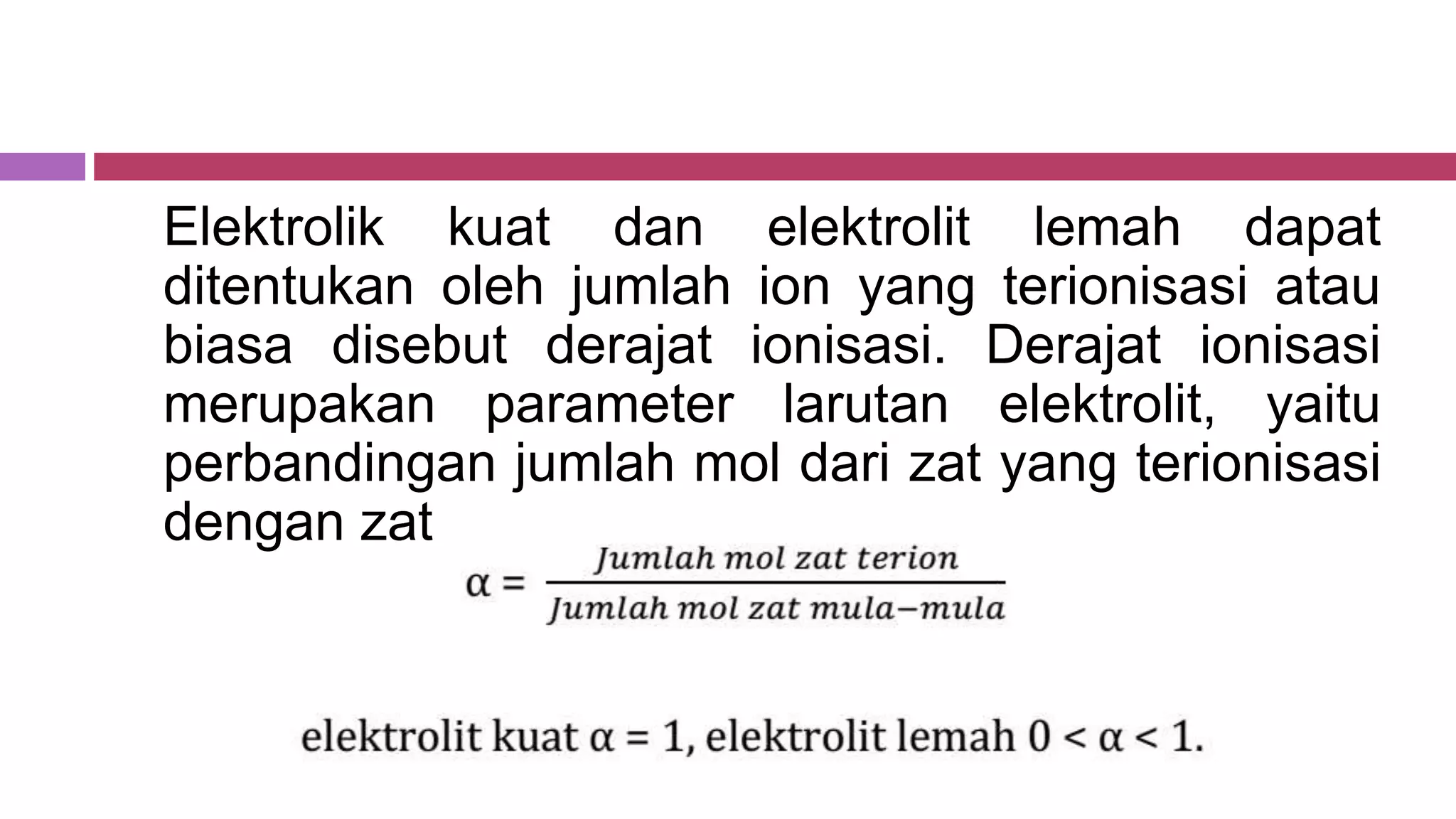 Elektrolik kuat dan elektrolit lemah dapat ditentukan oleh jumlah ion yang terionisasi atau biasa disebut derajat ionisasi. Derajat ionisasi merupakan parameter larutan elektrolit, yaitu perbandingan jumlah mol dari zat yang terionisasi dengan zat

$\alpha = \frac{Jumlah\ mol\ zat\ terion}{Jumlah\ mol\ zat\ mula-mula}$

elektrolit kuat $\alpha = 1$, elektrolit lemah $0 < \alpha < 1$.